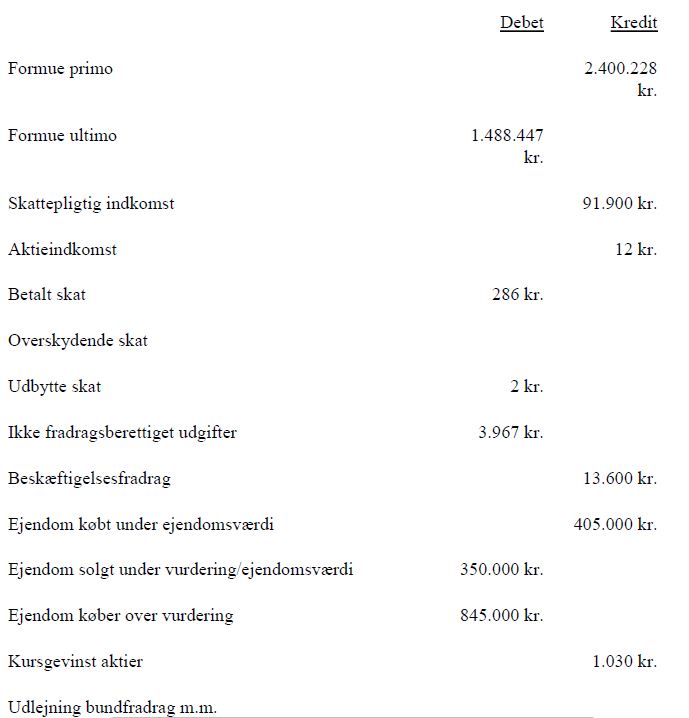 | | Debet | Kredit |
|---|---|---|
| Formue primo | | 2.400.228 kr. |
| Formue ultimo | 1.488.447 kr. | |
| Skattepligtig indkomst | | 91.900 kr. |
| Aktieindkomst | | 12 kr. |
| Betalt skat | 286 kr. | |
| Overskydende skat | | |
| Udbytte skat | 2 kr. | |
| Ikke fradragsberettiget udgifter | 3.967 kr. | |
| Beskæftigelsesfradrag | | 13.600 kr. |
| Ejendom købt under ejendomsværdi | | 405.000 kr. |
| Ejendom solgt under vurdering/ejendomsværdi | 350.000 kr. | |
| Ejendom køber over vurdering | 845.000 kr. | |
| Kursgevinst aktier | | 1.030 kr. |
| Udlejning bundfradrag m.m. | | |